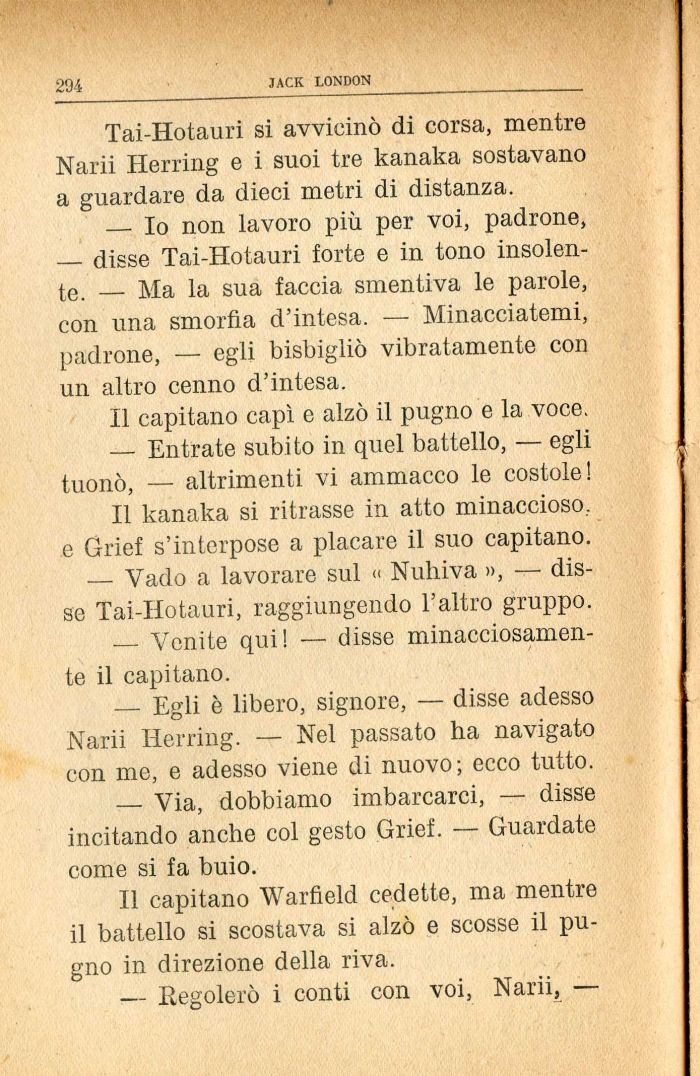 294 JACK LONDON

Tai-Hotauri si avvicinò di corsa, mentre Narii Herring e i suoi tre kanaka sostavano a guardare da dieci metri di distanza.

— Io non lavoro più per voi, padrone, — disse Tai-Hotauri forte e in tono insolente. — Ma la sua faccia smentiva le parole, con una smorfia d'intesa. — Minacciatemi, padrone, — egli bisbigliò vibratamente con un altro cenno d'intesa.

Il capitano capì e alzò il pugno e la voce.

— Entrate subito in quel battello, — egli tuonò, — altrimenti vi ammacco le costole!

Il kanaka si ritrasse in atto minaccioso, e Grief s'interpose a placare il suo capitano.

— Vado a lavorare sul « Nuhiva », — disse Tai-Hotauri, raggiungendo l'altro gruppo.

— Venite qui! — disse minacciosamente il capitano.

— Egli è libero, signore, — disse adesso Narii Herring. — Nel passato ha navigato con me, e adesso viene di nuovo; ecco tutto.

— Via, dobbiamo imbarcarci, — disse incitando anche col gesto Grief. — Guardate come si fa buio.

Il capitano Warfield cedette, ma mentre il battello si scostava si alzò e scosse il pugno in direzione della riva.

— Regolerò i conti con voi, Narii, —